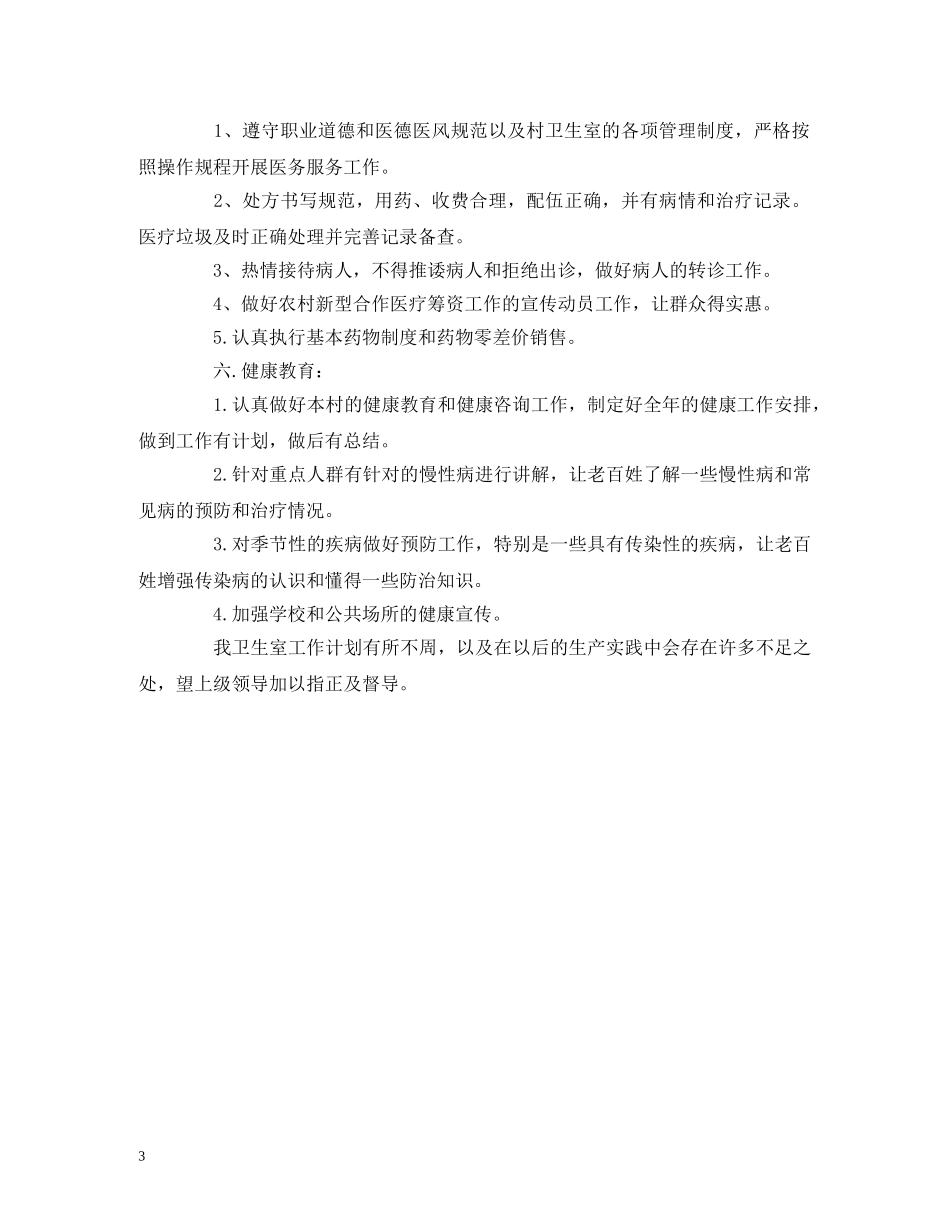 1、遵守职业道德和医德医风规范以及村卫生室的各项管理制度，严格按照操作规程开展医务服务工作。

2、处方书写规范，用药、收费合理，配伍正确，并有病情和治疗记录。医疗垃圾及时正确处理并完善记录备查。

3、热情接待病人，不得推诿病人和拒绝出诊，做好病人的转诊工作。

4、做好农村新型合作医疗筹资工作的宣传动员工作，让群众得实惠。

5.认真执行基本药物制度和药物零差价销售。

六.健康教育：

1.认真做好本村的健康教育和健康咨询工作，制定好全年的健康工作安排，做到工作有计划，做后有总结。

2.针对重点人群有针对的慢性病进行讲解，让老百姓了解一些慢性病和常见病的预防和治疗情况。

3.对季节性的疾病做好预防工作，特别是一些具有传染性的疾病，让老百姓增强传染病的认识和懂得一些防治知识。

4.加强学校和公共场所的健康宣传。

我卫生室工作计划有所不周，以及在以后的生产实践中会存在许多不足之处，望上级领导加以指正及督导。

3